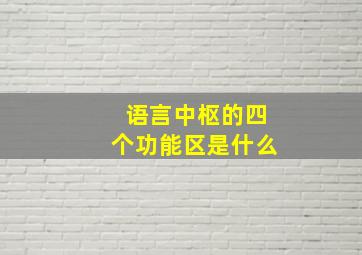 语言中枢的四个功能区是什么